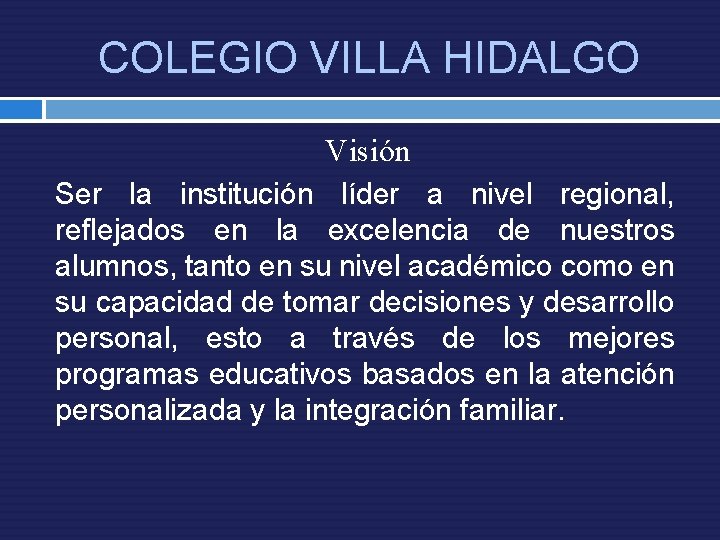 COLEGIO VILLA HIDALGO

Visión

Ser la institución líder a nivel regional, reflejados en la excelencia de nuestros alumnos, tanto en su nivel académico como en su capacidad de tomar decisiones y desarrollo personal, esto a través de los mejores programas educativos basados en la atención personalizada y la integración familiar.